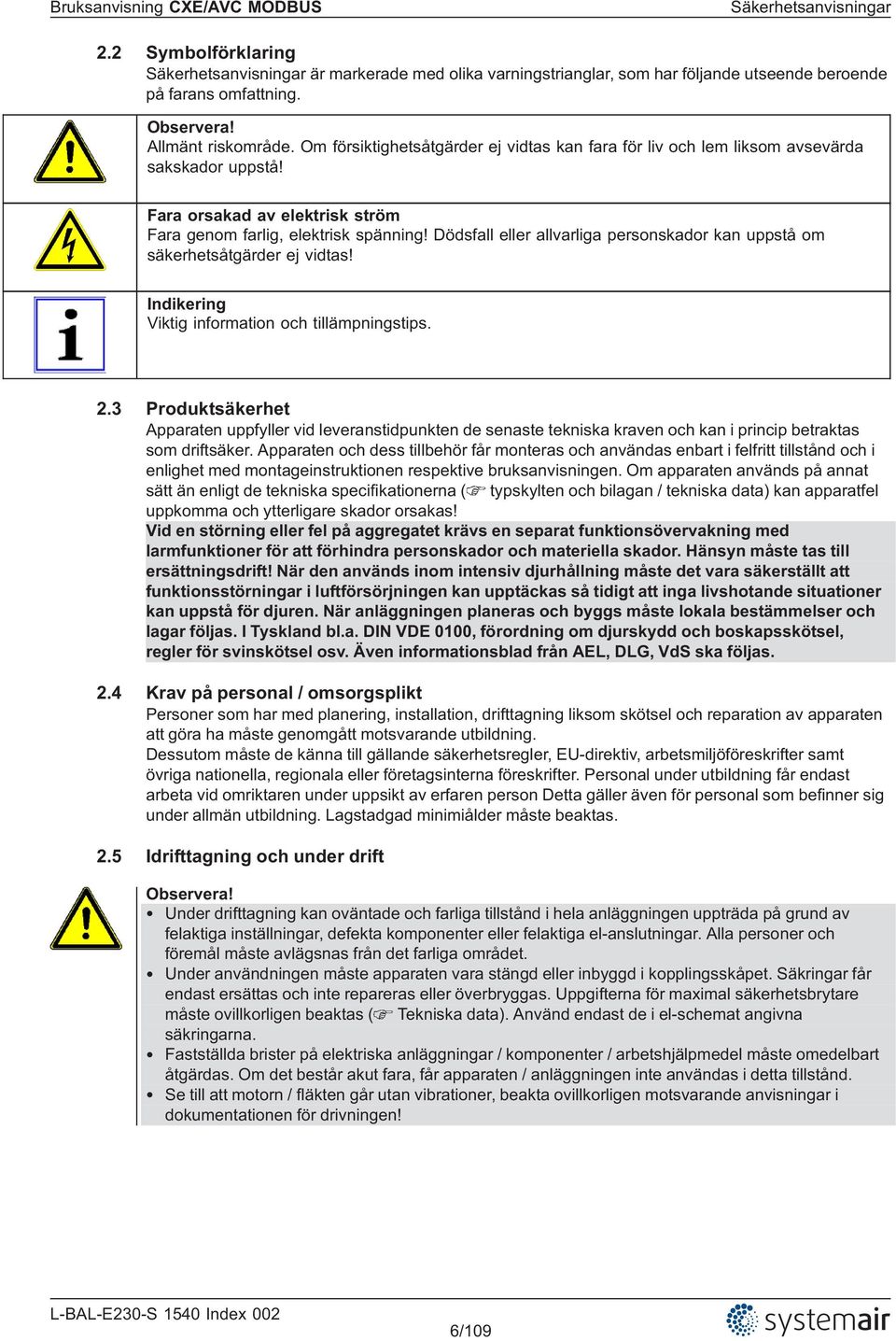 Bruksanvisning CXE/AVC MODBUS Säkerhetsanvisningar

2.2 Symbolförklaring
Säkerhetsanvisningar är markerade med olika varningstrianglar, som har följande utseende beroende på farans omfattning.

Observera!
Allmänt riskområde. Om försiktighetsåtgärder ej vidtas kan fara för liv och lem liksom avsevärda sakskador uppstå!

Fara orsakad av elektrisk ström
Fara genom farlig, elektrisk spänning! Dödsfall eller allvarliga personskador kan uppstå om säkerhetsåtgärder ej vidtas!

Indikering
Viktig information och tillämpningstips.

2.3 Produktsäkerhet
Apparaten uppfyller vid leveranstidpunkten de senaste tekniska kraven och kan i princip betraktas som driftsäker. Apparaten och dess tillbehör får monteras och användas enbart i felfritt tillstånd och i enlighet med montageinstruktionen respektive bruksanvisningen. Om apparaten används på annat sätt än enligt de tekniska specifikationerna (☞ typskylten och bilagan / tekniska data) kan apparatfel uppkomma och ytterligare skador orsakas!
Vid en störning eller fel på aggregatet krävs en separat funktionsövervakning med larmfunktioner för att förhindra personskador och materiella skador. Hänsyn måste tas till ersättningsdrift! När den används inom intensiv djurhållning måste det vara säkerställt att funktionsstörningar i luftförsörjningen kan upptäckas så tidigt att inga livshotande situationer kan uppstå för djuren. När anläggningen planeras och byggs måste lokala bestämmelser och lagar följas. I Tyskland bl.a. DIN VDE 0100, förordning om djurskydd och boskapsskötsel, regler för svinskötsel osv. Även informationsblad från AEL, DLG, VdS ska följas.

2.4 Krav på personal / omsorgsplikt
Personer som har med planering, installation, drifttagning liksom skötsel och reparation av apparaten att göra ha måste genomgått motsvarande utbildning.
Dessutom måste de känna till gällande säkerhetsregler, EU-direktiv, arbetsmiljöföreskrifter samt övriga nationella, regionala eller företagsinterna föreskrifter. Personal under utbildning får endast arbeta vid omriktaren under uppsikt av erfaren person Detta gäller även för personal som befinner sig under allmän utbildning. Lagstadgad minimiålder måste beaktas.

2.5 Idrifttagning och under drift

Observera!
• Under drifttagning kan oväntade och farliga tillstånd i hela anläggningen uppträda på grund av felaktiga inställningar, defekta komponenter eller felaktiga el-anslutningar. Alla personer och föremål måste avlägsnas från det farliga området.
• Under användningen måste apparaten vara stängd eller inbyggd i kopplingsskåpet. Säkringar får endast ersättas och inte repareras eller överbryggas. Uppgifterna för maximal säkerhetsbrytare måste ovillkorligen beaktas (☞ Tekniska data). Använd endast de i el-schemat angivna säkringarna.
• Fastställda brister på elektriska anläggningar / komponenter / arbetshjälpmedel måste omedelbart åtgärdas. Om det består akut fara, får apparaten / anläggningen inte användas i detta tillstånd.
• Se till att motorn / fläkten går utan vibrationer, beakta ovillkorligen motsvarande anvisningar i dokumentationen för drivningen!

L-BAL-E230-S 1540 Index 002
6/109
systemair